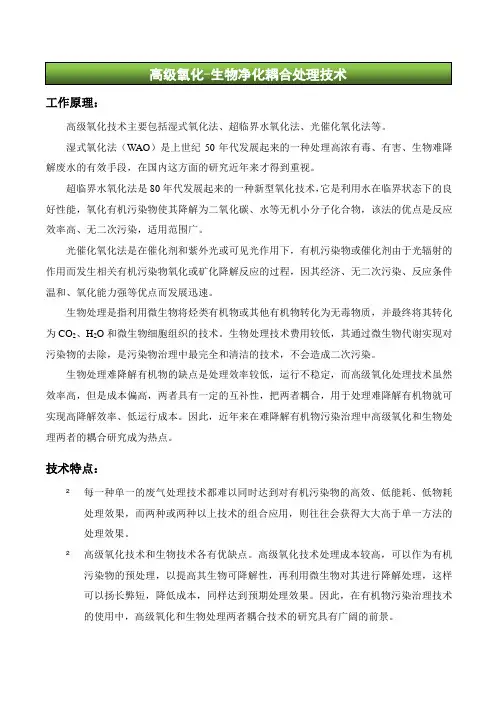 高级氧化-生物净化耦合处理技术

工作原理：

高级氧化技术主要包括湿式氧化法、超临界水氧化法、光催化氧化法等。

湿式氧化法（WAO）是上世纪 50 年代发展起来的一种处理高浓有毒、有害、生物难降解废水的有效手段，在国内这方面的研究近年来才得到重视。

超临界水氧化法是 80 年代发展起来的一种新型氧化技术，它是利用水在临界状态下的良好性能，氧化有机污染物使其降解为二氧化碳、水等无机小分子化合物，该法的优点是反应效率高、无二次污染，适用范围广。

光催化氧化法是在催化剂和紫外光或可见光作用下，有机污染物或催化剂由于光辐射的作用而发生相关有机污染物氧化或矿化降解反应的过程，因其经济、无二次污染、反应条件温和、氧化能力强等优点而发展迅速。

生物处理是指利用微生物将烃类有机物或其他有机物转化为无毒物质，并最终将其转化为 $CO_2$、$H_2O$ 和微生物细胞组织的技术。生物处理技术费用较低，其通过微生物代谢实现对污染物的去除，是污染物治理中最完全和清洁的技术，不会造成二次污染。

生物处理难降解有机物的缺点是处理效率较低，运行不稳定，而高级氧化处理技术虽然效率高，但是成本偏高，两者具有一定的互补性，把两者耦合，用于处理难降解有机物就可实现高降解效率、低运行成本。因此，近年来在难降解有机物污染治理中高级氧化和生物处理两者的耦合研究成为热点。

技术特点：

² 每一种单一的废气处理技术都难以同时达到对有机污染物的高效、低能耗、低物耗处理效果，而两种或两种以上技术的组合应用，则往往会获得大大高于单一方法的处理效果。

² 高级氧化技术和生物技术各有优缺点。高级氧化技术处理成本较高，可以作为有机污染物的预处理，以提高其生物可降解性，再利用微生物对其进行降解处理，这样可以扬长弊短，降低成本，同样达到预期处理效果。因此，在有机物污染治理技术的使用中，高级氧化和生物处理两者耦合技术的研究具有广阔的前景。